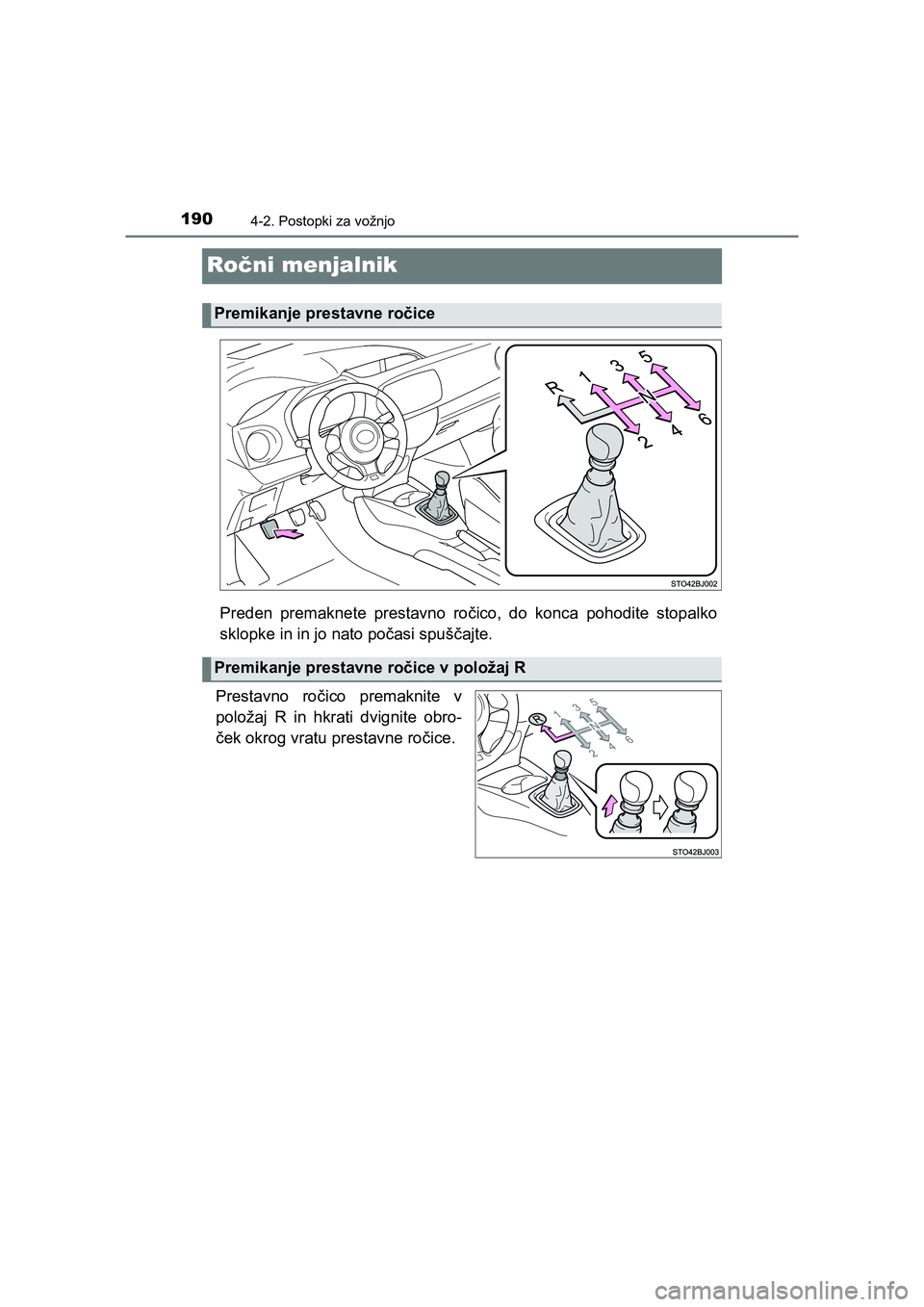 190
4-2. Postopki za vožnjo

Ročni menjalnik

Premikanje prestavne ročice

R
1
3
5
N
2
4
6

STO42BJ002

Preden premaknete prestavno ročico, do konca pohodite stopalko sklopke in in jo nato počasi spuščajte.

Premikanje prestavne ročice v položaj R

Prestavno ročico premaknite v položaj R in hkrati dvignite obroček okrog vratu prestavne ročice.

R
1
3
5
N
2
4
6

STO42BJ003

carmanualsonline.info